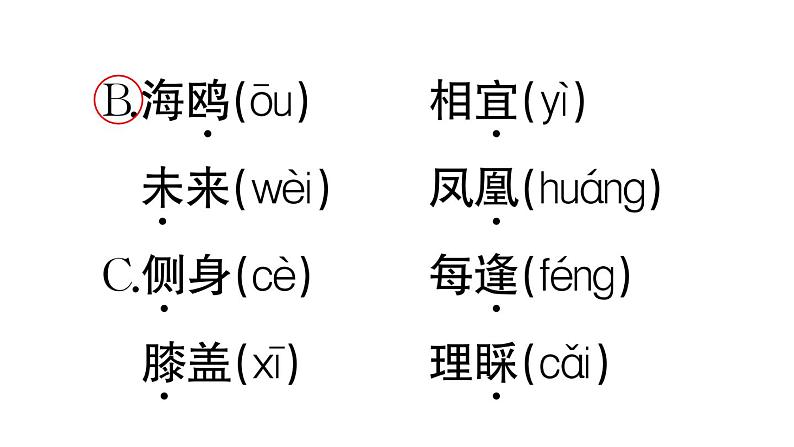 B.海鸥(ōu)　相宜(yì)
未来(wèi)　凤凰(huáng)
C.侧身(cè)　每逢(féng)
膝盖(xī)　理睬(cǎi)